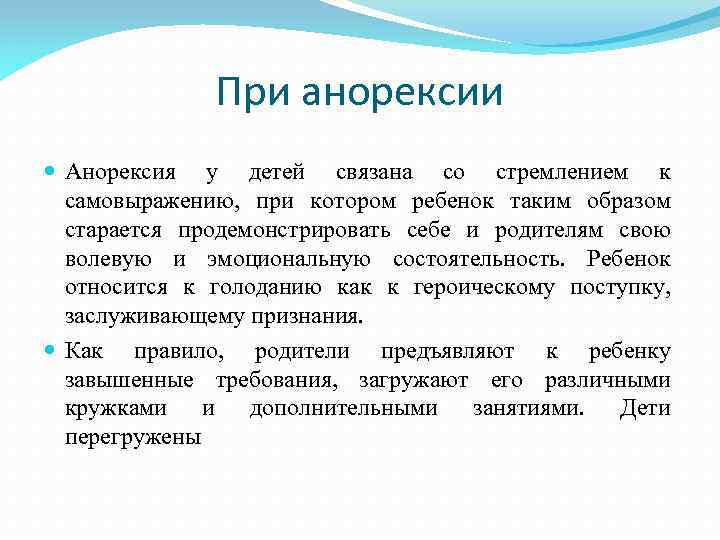 При анорексии

Анорексия у детей связана со стремлением к самовыражению, при котором ребенок таким образом старается продемонстрировать себе и родителям свою волевую и эмоциональную состоятельность. Ребенок относится к голоданию как к героическому поступку, заслуживающему признания.

Как правило, родители предъявляют к ребенку завышенные требования, загружают его различными кружками и дополнительными занятиями. Дети перегружены